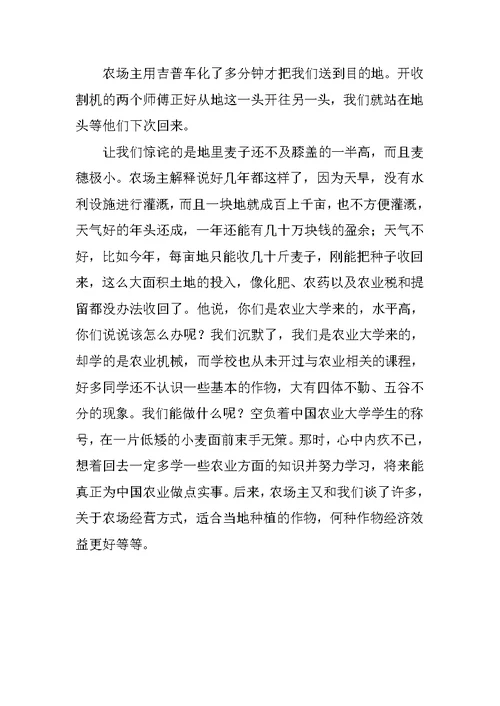 农场主用吉普车化了多分钟才把我们送到目的地。开收割机的两个师傅正好从地这一头开往另一头，我们就站在地头等他们下次回来。

让我们惊诧的是地里麦子还不及膝盖的一半高，而且麦穗极小。农场主解释说好几年都这样了，因为天旱，没有水利设施进行灌溉，而且一块地就成百上千亩，也不方便灌溉，天气好的年头还成，一年还能有几十万块钱的盈余；天气不好，比如今年，每亩地只能收几十斤麦子，刚能把种子收回来，这么大面积土地的投入，像化肥、农药以及农业税和提留都没办法收回了。他说，你们是农业大学来的，水平高，你们说说该怎么办呢？我们沉默了，我们是农业大学来的，却学的是农业机械，而学校也从未开过与农业相关的课程，好多同学还不认识一些基本的作物，大有四体不勤、五谷不分的现象。我们能做什么呢？空负着中国农业大学学生的称号，在一片低矮的小麦面前束手无策。那时，心中内疚不已，想着回去一定多学一些农业方面的知识并努力学习，将来能真正为中国农业做点实事。后来，农场主又和我们谈了许多，关于农场经营方式，适合当地种植的作物，何种作物经济效益更好等等。